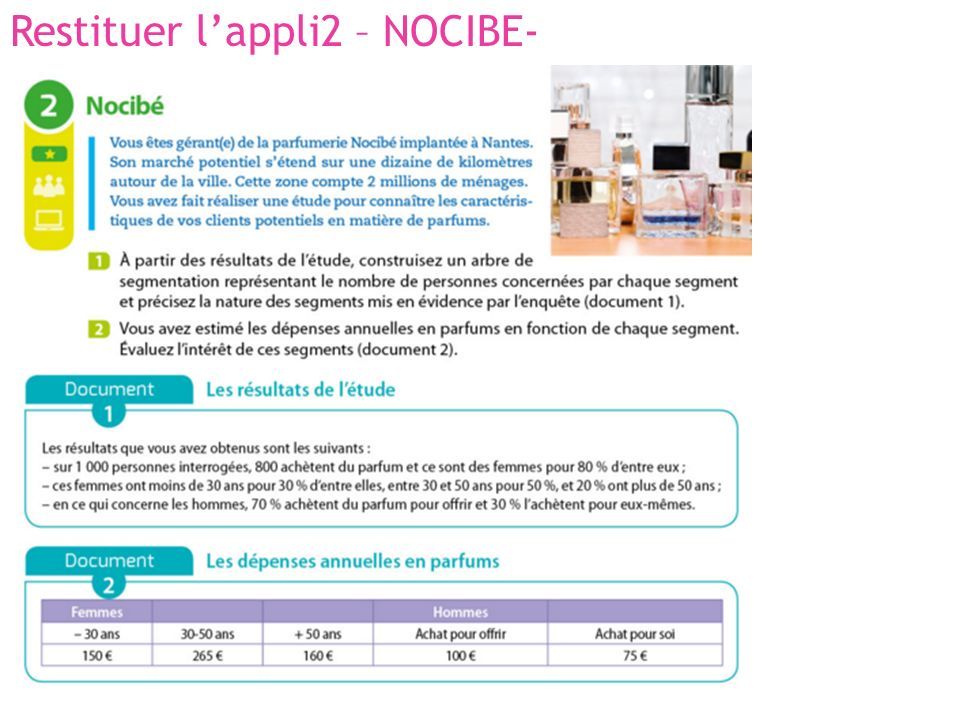 Restituer l'appli2 – NOCIBE-

2 Nocibé

Vous êtes gérant(e) de la parfumerie Nocibé implantée à Nantes. Son marché potentiel s'étend sur une dizaine de kilomètres autour de la ville. Cette zone compte 2 millions de ménages. Vous avez fait réaliser une étude pour connaître les caractéristiques de vos clients potentiels en matière de parfums.

1 À partir des résultats de l'étude, construisez un arbre de segmentation représentant le nombre de personnes concernées par chaque segment et précisez la nature des segments mis en évidence par l'enquête (document 1).

2 Vous avez estimé les dépenses annuelles en parfums en fonction de chaque segment. Évaluez l'intérêt de ces segments (document 2).

Document 1 Les résultats de l'étude

Les résultats que vous avez obtenus sont les suivants :
– sur 1 000 personnes interrogées, 800 achètent du parfum et ce sont des femmes pour 80 % d'entre eux ;
– ces femmes ont moins de 30 ans pour 30 % d'entre elles, entre 30 et 50 ans pour 50 %, et 20 % ont plus de 50 ans ;
– en ce qui concerne les hommes, 70 % achètent du parfum pour offrir et 30 % l'achètent pour eux-mêmes.

Document 2 Les dépenses annuelles en parfums

| Femmes | | | Hommes | |
|---|---|---|---|---|
| – 30 ans | 30-50 ans | + 50 ans | Achat pour offrir | Achat pour soi |
| 150 € | 265 € | 160 € | 100 € | 75 € |